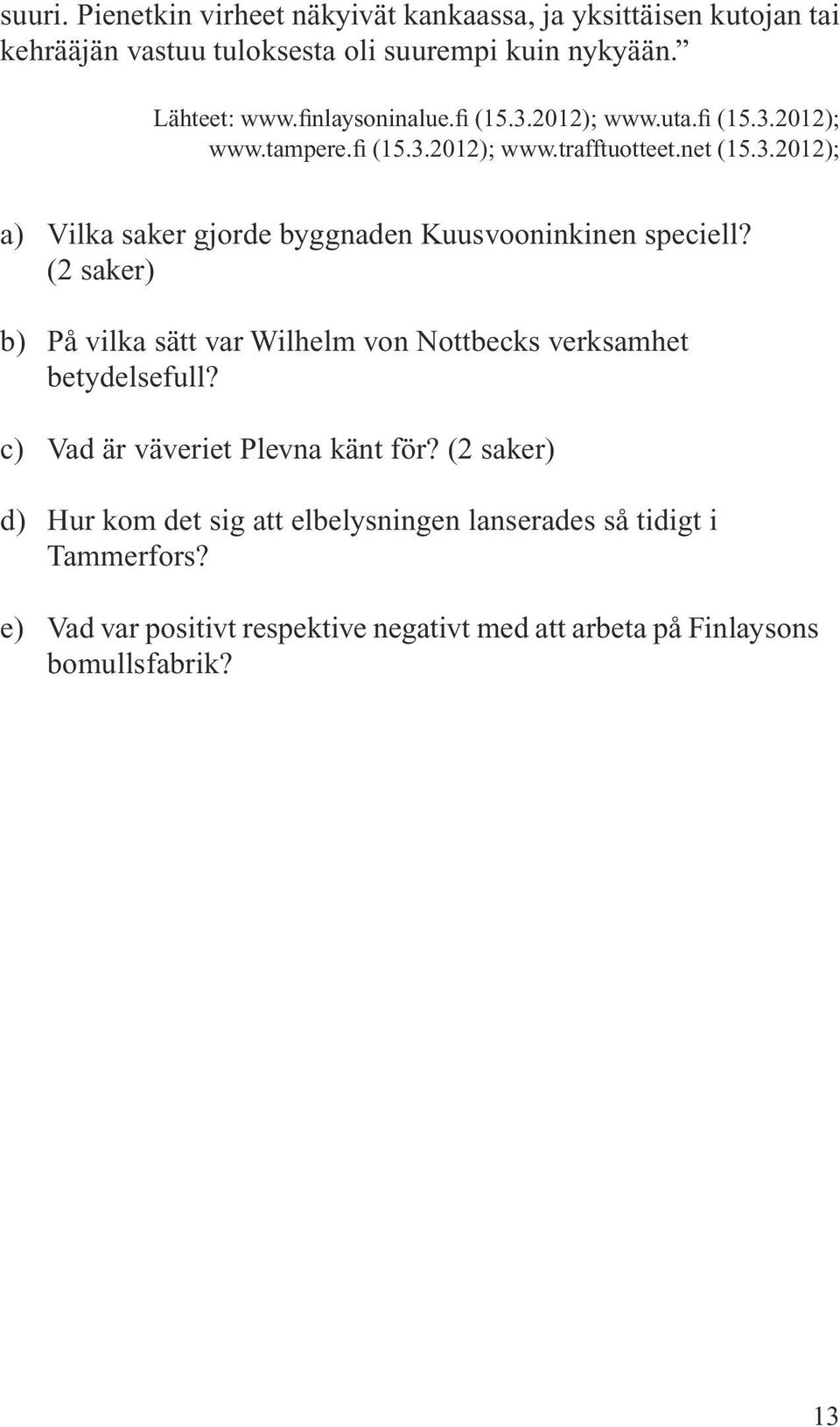 suuri. Pienetkin virheet näkyivät kankaassa, ja yksittäisen kutojan tai kehrääjän vastuu tuloksesta oli suurempi kuin nykyään.”

Lähteet: www.finlaysoninalue.fi (15.3.2012); www.uta.fi (15.3.2012); www.tampere.fi (15.3.2012); www.trafftuotteet.net (15.3.2012);

a) Vilka saker gjorde byggnaden Kuusvooninkinen speciell? (2 saker)

b) På vilka sätt var Wilhelm von Nottbecks verksamhet betydelsefull?

c) Vad är väveriet Plevna känt för? (2 saker)

d) Hur kom det sig att elbelysningen lanserades så tidigt i Tammerfors?

e) Vad var positivt respektive negativt med att arbeta på Finlaysons bomullsfabrik?

13